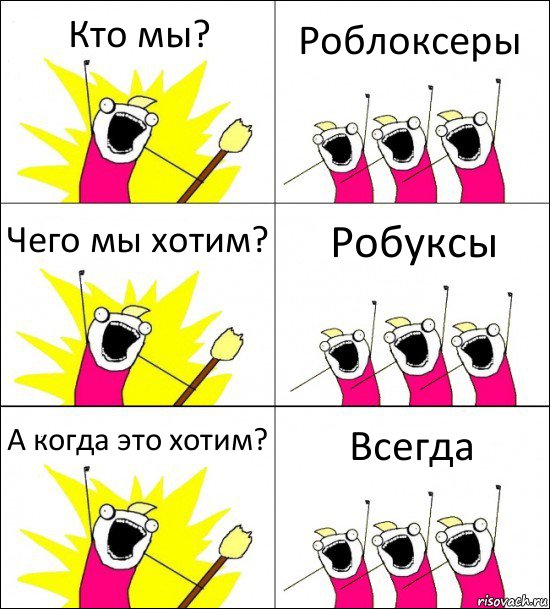 Кто мы?

Роблоксеры

Чего мы хотим?

Робуксы

А когда это хотим?

Всегда

risovach.ru